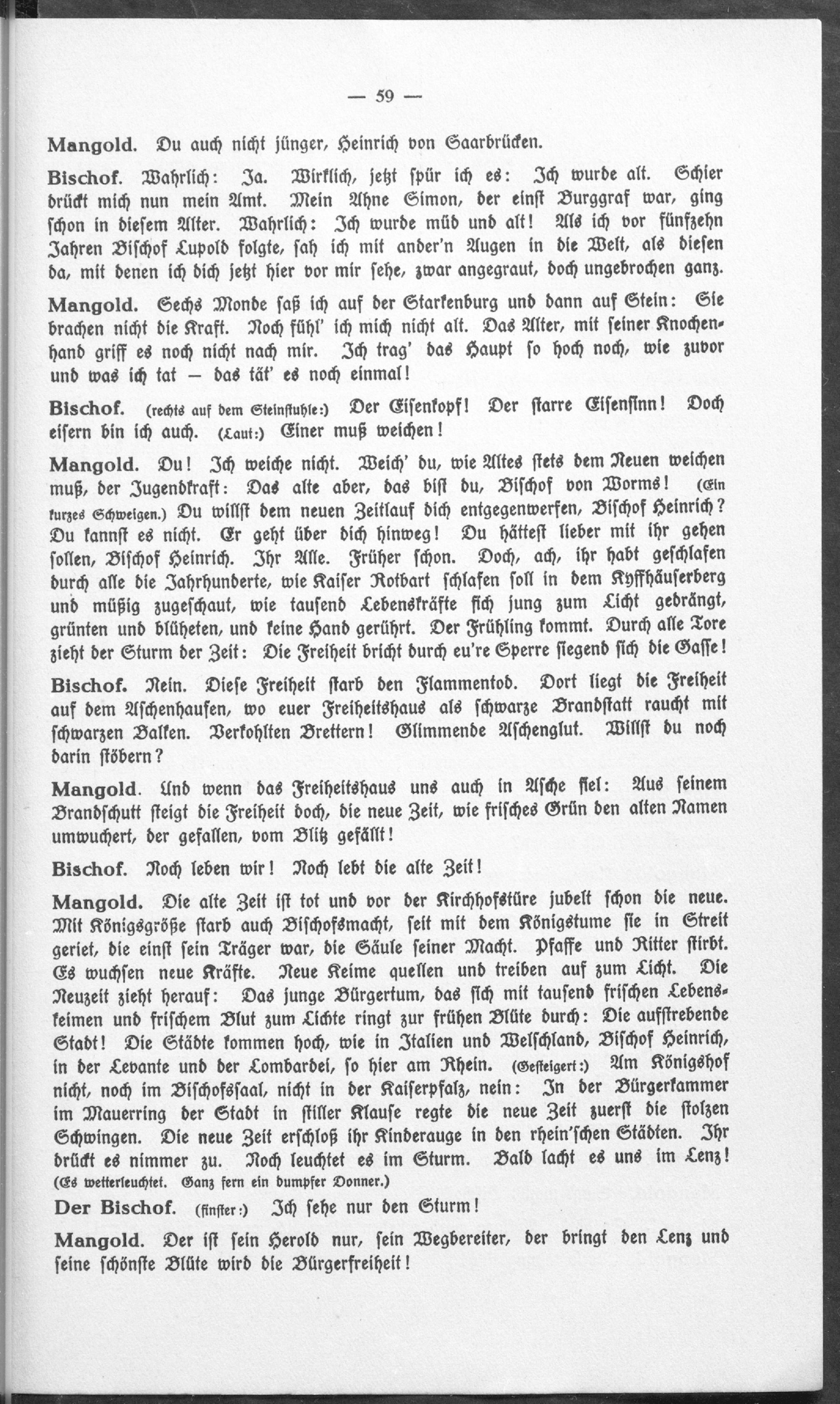 — 59 —

Mangold. Du auch nicht jünger, Heinrich von Saarbrücken.

Bischof. Wahrlich: Ja. Wirklich, jetzt spür ich es: Ich wurde alt. Schier drückt mich nun mein Amt. Mein Ahne Simon, der einst Burggraf war, ging schon in diesem Alter. Wahrlich: Ich wurde müd und alt! Als ich vor fünfzehn Jahren Bischof Lupold folgte, sah ich mit ander'n Augen in die Welt, als diesen da, mit denen ich dich jetzt hier vor mir sehe, zwar angegraut, doch ungebrochen ganz.

Mangold. Sechs Monde saß ich auf der Starkenburg und dann auf Stein: Sie brachen nicht die Kraft. Noch fühl' ich mich nicht alt. Das Alter, mit seiner Knochenhand griff es noch nicht nach mir. Ich trag' das Haupt so hoch noch, wie zuvor und was ich tat — das tät' es noch einmal!

Bischof. (rechts auf dem Steinstuhle:) Der Eisenkopf! Der starre Eisensinn! Doch eisern bin ich auch. (Laut:) Einer muß weichen!

Mangold. Du! Ich weiche nicht. Weich' du, wie Altes stets dem Neuen weichen muß, der Jugendkraft: Das alte aber, das bist du, Bischof von Worms! (Ein kurzes Schweigen.) Du willst dem neuen Zeitlauf dich entgegenwerfen, Bischof Heinrich? Du kannst es nicht. Er geht über dich hinweg! Du hättest lieber mit ihr gehen sollen, Bischof Heinrich. Ihr Alle. Früher schon. Doch, ach, ihr habt geschlafen durch alle die Jahrhunderte, wie Kaiser Rotbart schlafen soll in dem Kyffhäuserberg und müßig zugeschaut, wie tausend Lebenskräfte sich jung zum Licht gedrängt, grünten und blüheten, und keine Hand gerührt. Der Frühling kommt. Durch alle Tore zieht der Sturm der Zeit: Die Freiheit bricht durch eu're Sperre siegend sich die Gasse!

Bischof. Nein. Diese Freiheit starb den Flammentod. Dort liegt die Freiheit auf dem Aschenhaufen, wo euer Freiheitshaus als schwarze Brandstatt raucht mit schwarzen Balken. Verkohlten Brettern! Glimmende Aschenglut. Willst du noch darin stöbern?

Mangold. Und wenn das Freiheitshaus uns auch in Asche fiel: Aus seinem Brandschutt steigt die Freiheit doch, die neue Zeit, wie frisches Grün den alten Namen umwuchert, der gefallen, vom Blitz gefällt!

Bischof. Noch leben wir! Noch lebt die alte Zeit!

Mangold. Die alte Zeit ist tot und vor der Kirchhofstüre jubelt schon die neue. Mit Königsgröße starb auch Bischofsmacht, seit mit dem Königstume sie in Streit geriet, die einst sein Träger war, die Säule seiner Macht. Pfaffe und Ritter stirbt. Es wuchsen neue Kräfte. Neue Keime quellen und treiben auf zum Licht. Die Neuzeit zieht herauf: Das junge Bürgertum, das sich mit tausend frischen Lebenskeimen und frischem Blut zum Lichte ringt zur frühen Blüte durch: Die aufstrebende Stadt! Die Städte kommen hoch, wie in Italien und Welschland, Bischof Heinrich, in der Levante und der Lombardei, so hier am Rhein. (Gesteigert:) Am Königshof nicht, noch im Bischofssaal, nicht in der Kaiserpfalz, nein: In der Bürgerkammer im Mauerring der Stadt in stiller Klause regte die neue Zeit zuerst die stolzen Schwingen. Die neue Zeit erschloß ihr Kinderauge in den rhein'schen Städten. Ihr drückt es nimmer zu. Noch leuchtet es im Sturm. Bald lacht es uns im Lenz! (Es wetterleuchtet. Ganz fern ein dumpfer Donner.)

Der Bischof. (finster:) Ich sehe nur den Sturm!

Mangold. Der ist sein Herold nur, sein Wegbereiter, der bringt den Lenz und seine schönste Blüte wird die Bürgerfreiheit!